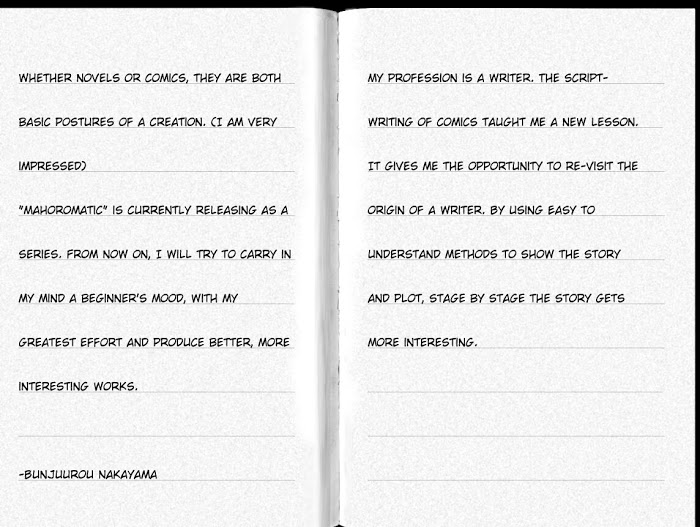 WHETHER NOVELS OR COMICS, THEY ARE BOTH BASIC POSTURES OF A CREATION. (I AM VERY IMPRESSED)

"MAHOROMATIC" IS CURRENTLY RELEASING AS A SERIES. FROM NOW ON, I WILL TRY TO CARRY IN MY MIND A BEGINNER'S MOOD, WITH MY GREATEST EFFORT AND PRODUCE BETTER, MORE INTERESTING WORKS.

-BUNJUUROU NAKAYAMA

MY PROFESSION IS A WRITER. THE SCRIPT-WRITING OF COMICS TAUGHT ME A NEW LESSON. IT GIVES ME THE OPPORTUNITY TO RE-VISIT THE ORIGIN OF A WRITER. BY USING EASY TO UNDERSTAND METHODS TO SHOW THE STORY AND PLOT, STAGE BY STAGE THE STORY GETS MORE INTERESTING.